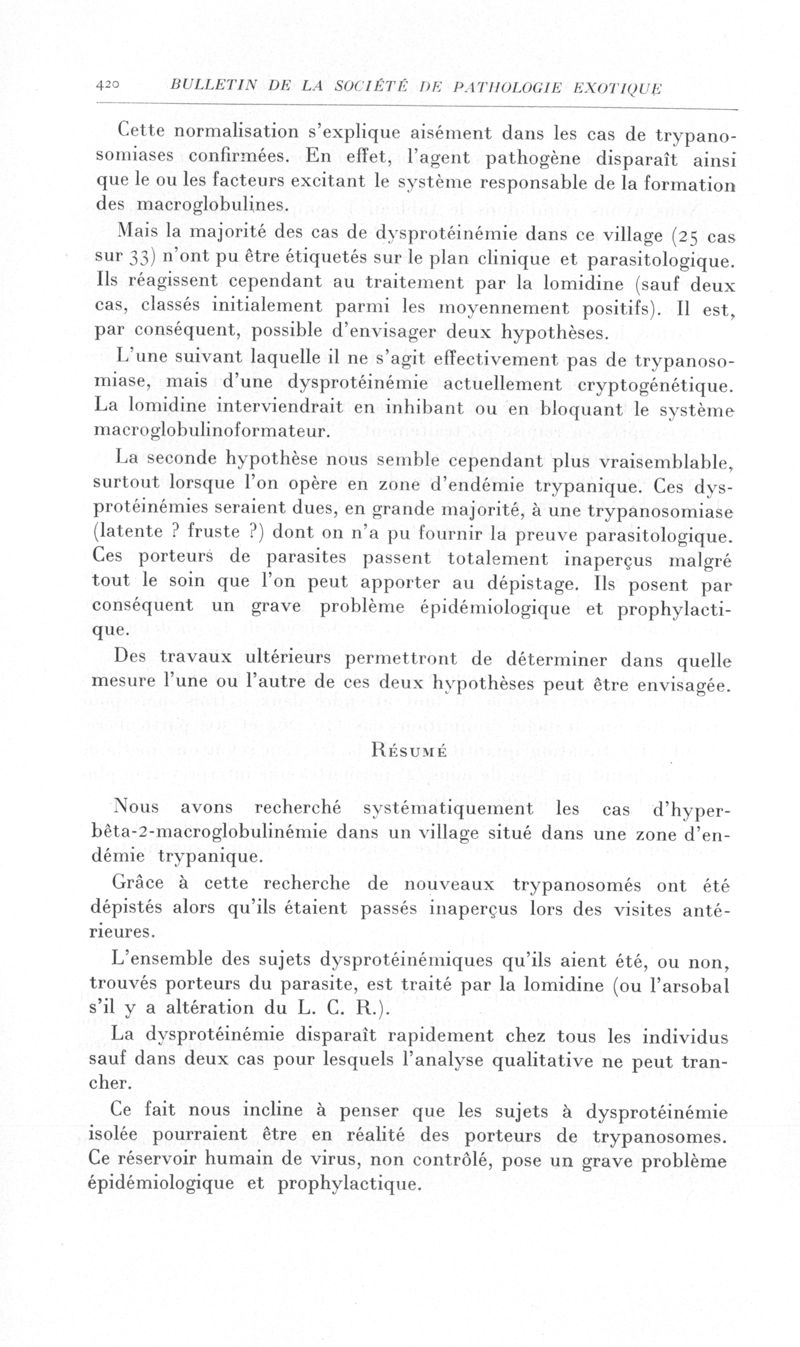 420 BULLETIN DE LA SOCIÉTÉ DE PATHOLOGIE EXOTIQUE

Cette normalisation s'explique aisément dans les cas de trypanosomiases confirmées. En effet, l'agent pathogène disparaît ainsi que le ou les facteurs excitant le système responsable de la formation des macroglobulines.

Mais la majorité des cas de dysprotéinémie dans ce village (25 cas sur 33) n'ont pu être étiquetés sur le plan clinique et parasitologique. Ils réagissent cependant au traitement par la lomidine (sauf deux cas, classés initialement parmi les moyennement positifs). Il est, par conséquent, possible d'envisager deux hypothèses.

L'une suivant laquelle il ne s'agit effectivement pas de trypanosomiase, mais d'une dysprotéinémie actuellement cryptogénétique. La lomidine interviendrait en inhibant ou en bloquant le système macroglobulinoformateur.

La seconde hypothèse nous semble cependant plus vraisemblable, surtout lorsque l'on opère en zone d'endémie trypanique. Ces dysprotéinémies seraient dues, en grande majorité, à une trypanosomiase (latente ? fruste ?) dont on n'a pu fournir la preuve parasitologique. Ces porteurs de parasites passent totalement inaperçus malgré tout le soin que l'on peut apporter au dépistage. Ils posent par conséquent un grave problème épidémiologique et prophylactique.

Des travaux ultérieurs permettront de déterminer dans quelle mesure l'une ou l'autre de ces deux hypothèses peut être envisagée.

Résumé

Nous avons recherché systématiquement les cas d'hyper-bêta-2-macroglobulinémie dans un village situé dans une zone d'endémie trypanique.

Grâce à cette recherche de nouveaux trypanosomés ont été dépistés alors qu'ils étaient passés inaperçus lors des visites antérieures.

L'ensemble des sujets dysprotéinémiques qu'ils aient été, ou non, trouvés porteurs du parasite, est traité par la lomidine (ou l'arsobal s'il y a altération du L. C. R.).

La dysprotéinémie disparaît rapidement chez tous les individus sauf dans deux cas pour lesquels l'analyse qualitative ne peut trancher.

Ce fait nous incline à penser que les sujets à dysprotéinémie isolée pourraient être en réalité des porteurs de trypanosomes. Ce réservoir humain de virus, non contrôlé, pose un grave problème épidémiologique et prophylactique.